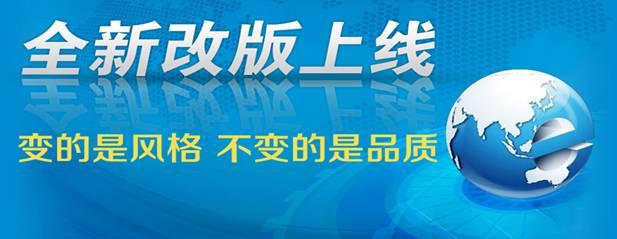 全新改版上线

变的是风格 不变的是品质